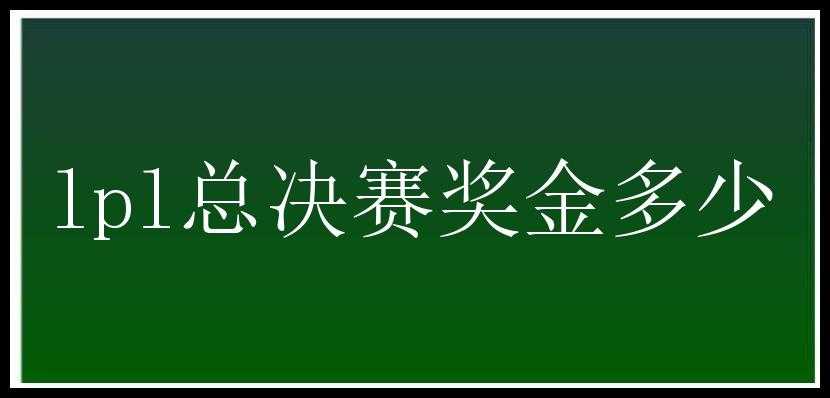 lpl总决赛奖金多少